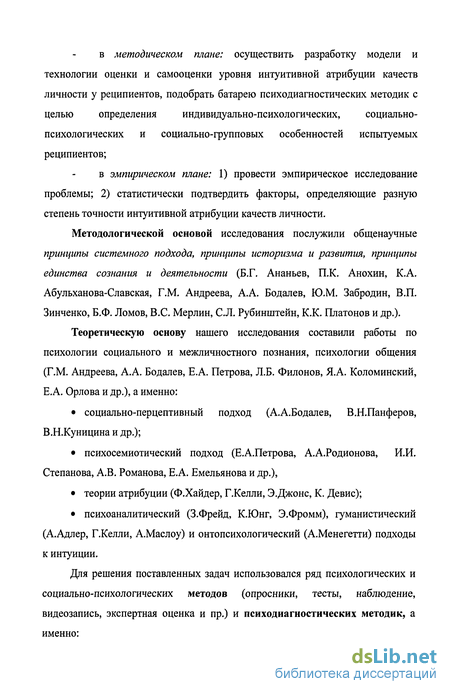 - в методическом плане: осуществить разработку модели и технологии оценки и самооценки уровня интуитивной атрибуции качеств личности у реципиентов, подобрать батарею психодиагностических методик с целью определения индивидуально-психологических, социально-психологических и социально-групповых особенностей испытуемых реципиентов;

- в эмпирическом плане: 1) провести эмпирическое исследование проблемы; 2) статистически подтвердить факторы, определяющие разную степень точности интуитивной атрибуции качеств личности.

Методологической основой исследования послужили общенаучные принципы системного подхода, принципы историзма и развития, принципы единства сознания и деятельности (Б.Г. Ананьев, П.К. Анохин, К.А. Абульханова-Славская, Г.М. Андреева, А.А. Бодалев, Ю.М. Забродин, В.П. Зинченко, Б.Ф. Ломов, В.С. Мерлин, С.Л. Рубинштейн, К.К. Платонов и др.).

Теоретическую основу нашего исследования составили работы по психологии социального и межличностного познания, психологии общения (Г.М. Андреева, А.А. Бодалев, Е.А. Петрова, Л.Б. Филонов, Я.А. Коломинский, Е.А. Орлова и др.), а именно:

• социально-перцептивный подход (А.А.Бодалев, В.Н.Панферов, В.Н.Куницина и др.);

• психосемиотический подход (Е.А.Петрова, А.А.Родионова, И.И. Степанова, А.В. Романова, Е.А. Емельянова и др.),

• теории атрибуции (Ф.Хайдер, Г.Келли, Э.Джонс, К. Девис);

• психоаналитический (З.Фрейд, К.Юнг, Э.Фромм), гуманистический (А.Адлер, Г.Келли, А.Маслоу) и онтопсихологический (А.Менегетти) подходы к интуиции.

Для решения поставленных задач использовался ряд психологических и социально-психологических методов (опросники, тесты, наблюдение, видеозапись, экспертная оценка и пр.) и психодиагностических методик, а именно:

dsLib.net
библиотека диссертаций